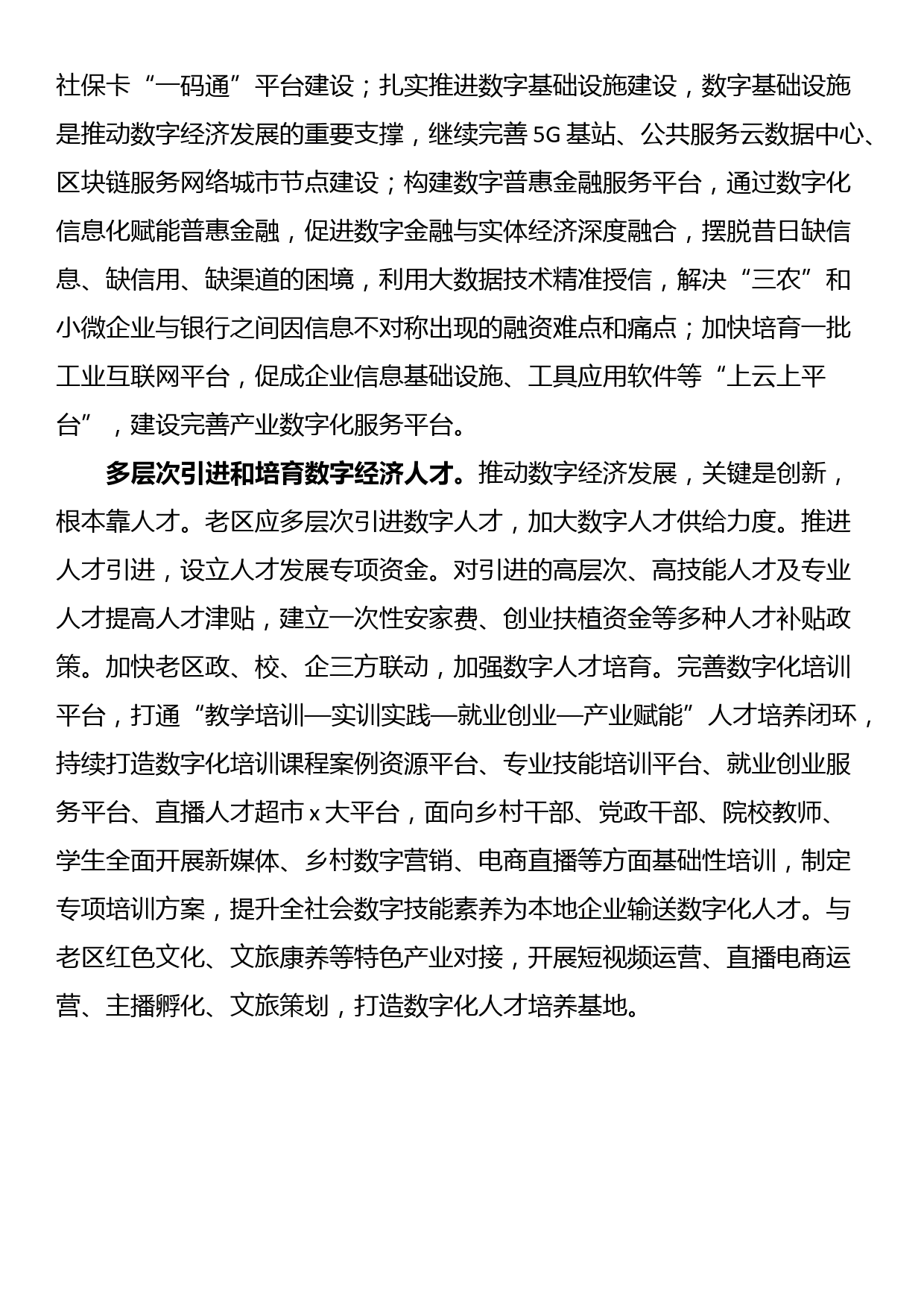 社保卡“一码通”平台建设；扎实推进数字基础设施建设，数字基础设施是推动数字经济发展的重要支撑，继续完善5G基站、公共服务云数据中心、区块链服务网络城市节点建设；构建数字普惠金融服务平台，通过数字化信息化赋能普惠金融，促进数字金融与实体经济深度融合，摆脱昔日缺信息、缺信用、缺渠道的困境，利用大数据技术精准授信，解决“三农”和小微企业与银行之间因信息不对称出现的融资难点和痛点；加快培育一批工业互联网平台，促成企业信息基础设施、工具应用软件等“上云上平台”，建设完善产业数字化服务平台。

多层次引进和培育数字经济人才。推动数字经济发展，关键是创新，根本靠人才。老区应多层次引进数字人才，加大数字人才供给力度。推进人才引进，设立人才发展专项资金。对引进的高层次、高技能人才及专业人才提高人才津贴，建立一次性安家费、创业扶植资金等多种人才补贴政策。加快老区政、校、企三方联动，加强数字人才培育。完善数字化培训平台，打通“教学培训—实训实践—就业创业—产业赋能”人才培养闭环，持续打造数字化培训课程案例资源平台、专业技能培训平台、就业创业服务平台、直播人才超市x大平台，面向乡村干部、党政干部、院校教师、学生全面开展新媒体、乡村数字营销、电商直播等方面基础性培训，制定专项培训方案，提升全社会数字技能素养为本地企业输送数字化人才。与老区红色文化、文旅康养等特色产业对接，开展短视频运营、直播电商运营、主播孵化、文旅策划，打造数字化人才培养基地。